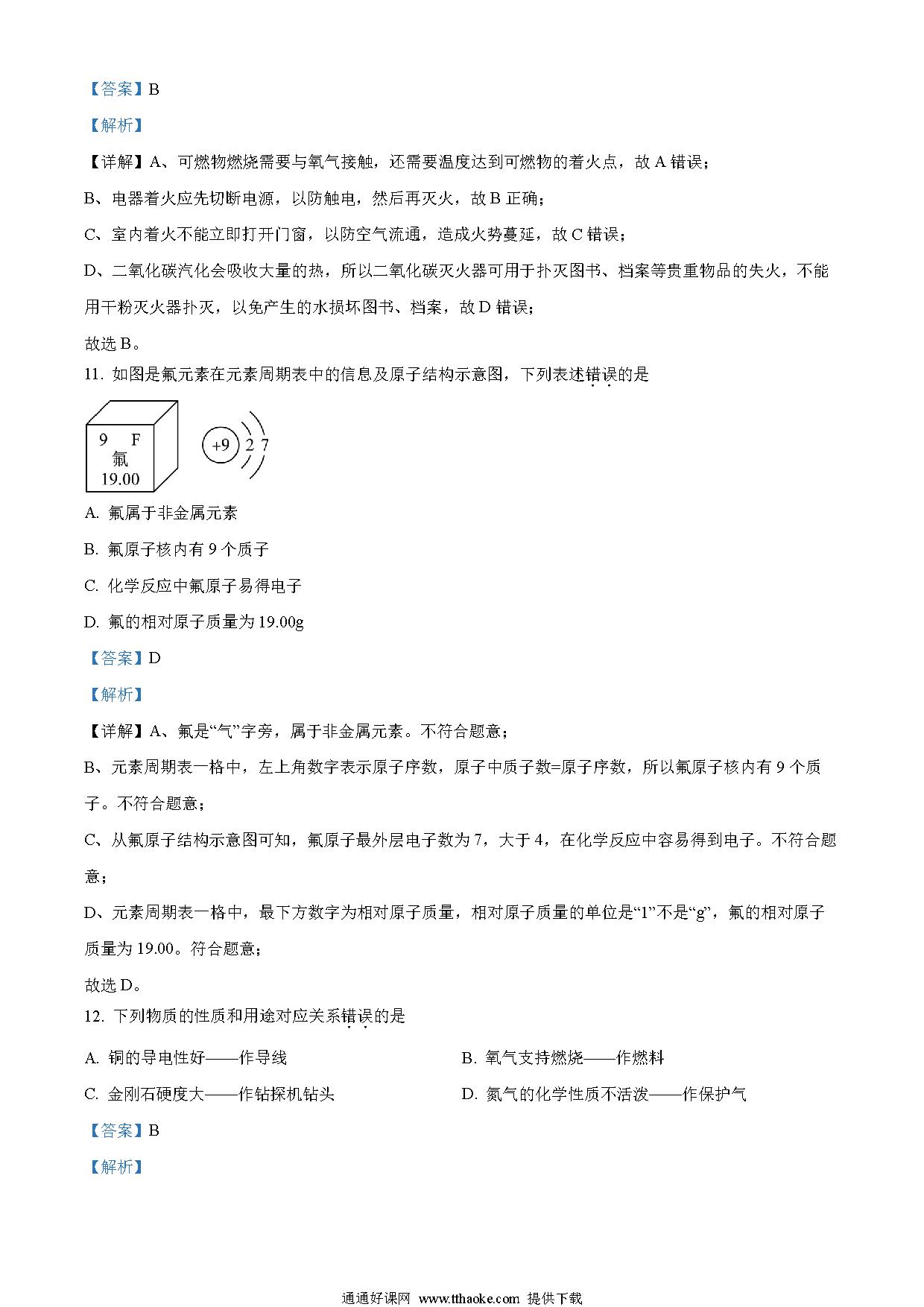 【答案】B

【解析】

【详解】A、可燃物燃烧需要与氧气接触，还需要温度达到可燃物的着火点，故 A 错误；

B、电器着火应先切断电源，以防触电，然后再灭火，故 B 正确；

C、室内着火不能立即打开门窗，以防空气流通，造成火势蔓延，故 C 错误；

D、二氧化碳汽化会吸收大量的热，所以二氧化碳灭火器可用于扑灭图书、档案等贵重物品的失火，不能用干粉灭火器扑灭，以免产生的水损坏图书、档案，故 D 错误；

故选 B。

11. 如图是氟元素在元素周期表中的信息及原子结构示意图，下列表述错误的是

9 F
氟
19.00

+9 2 7

A. 氟属于非金属元素

B. 氟原子核内有 9 个质子

C. 化学反应中氟原子易得电子

D. 氟的相对原子质量为 19.00g

【答案】D

【解析】

【详解】A、氟是“气”字旁，属于非金属元素。不符合题意；

B、元素周期表一格中，左上角数字表示原子序数，原子中质子数=原子序数，所以氟原子核内有 9 个质子。不符合题意；

C、从氟原子结构示意图可知，氟原子最外层电子数为 7，大于 4，在化学反应中容易得到电子。不符合题意；

D、元素周期表一格中，最下方数字为相对原子质量，相对原子质量的单位是“1”不是“g”，氟的相对原子质量为 19.00。符合题意；

故选 D。

12. 下列物质的性质和用途对应关系错误的是

A. 铜的导电性好——作导线

B. 氧气支持燃烧——作燃料

C. 金刚石硬度大——作钻探机钻头

D. 氮气的化学性质不活泼——作保护气

【答案】B

【解析】

通通好课网 www.tthaoke.com 提供下载